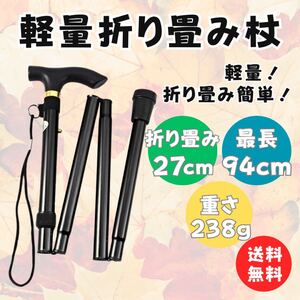 軽量折り畳み杖

軽量！
折り畳み簡単！

折り畳み
27cm

最長
94cm

重さ
238g

送料
無料